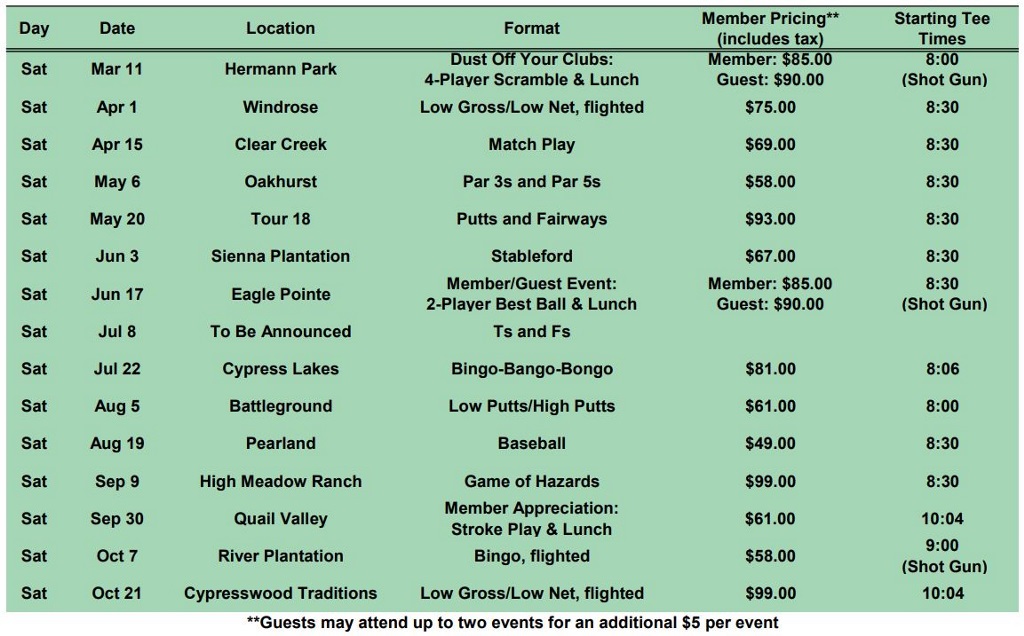 | Day | Date | Location | Format | Member Pricing** (includes tax) | Starting Tee Times |
|---|---|---|---|---|---|
| Sat | Mar 11 | Hermann Park | Dust Off Your Clubs: 4-Player Scramble & Lunch | Member: $85.00 Guest: $90.00 | 8:00 (Shot Gun) |
| Sat | Apr 1 | Windrose | Low Gross/Low Net, flighted | $75.00 | 8:30 |
| Sat | Apr 15 | Clear Creek | Match Play | $69.00 | 8:30 |
| Sat | May 6 | Oakhurst | Par 3s and Par 5s | $58.00 | 8:30 |
| Sat | May 20 | Tour 18 | Putts and Fairways | $93.00 | 8:30 |
| Sat | Jun 3 | Sienna Plantation | Stableford | $67.00 | 8:30 |
| Sat | Jun 17 | Eagle Pointe | Member/Guest Event: 2-Player Best Ball & Lunch | Member: $85.00 Guest: $90.00 | 8:30 (Shot Gun) |
| Sat | Jul 8 | To Be Announced | Ts and Fs | | |
| Sat | Jul 22 | Cypress Lakes | Bingo-Bango-Bongo | $81.00 | 8:06 |
| Sat | Aug 5 | Battleground | Low Putts/High Putts | $61.00 | 8:00 |
| Sat | Aug 19 | Pearland | Baseball | $49.00 | 8:30 |
| Sat | Sep 9 | High Meadow Ranch | Game of Hazards | $99.00 | 8:30 |
| Sat | Sep 30 | Quail Valley | Member Appreciation: Stroke Play & Lunch | $61.00 | 10:04 |
| Sat | Oct 7 | River Plantation | Bingo, flighted | $58.00 | 9:00 (Shot Gun) |
| Sat | Oct 21 | Cypresswood Traditions | Low Gross/Low Net, flighted | $99.00 | 10:04 |

**Guests may attend up to two events for an additional $5 per event